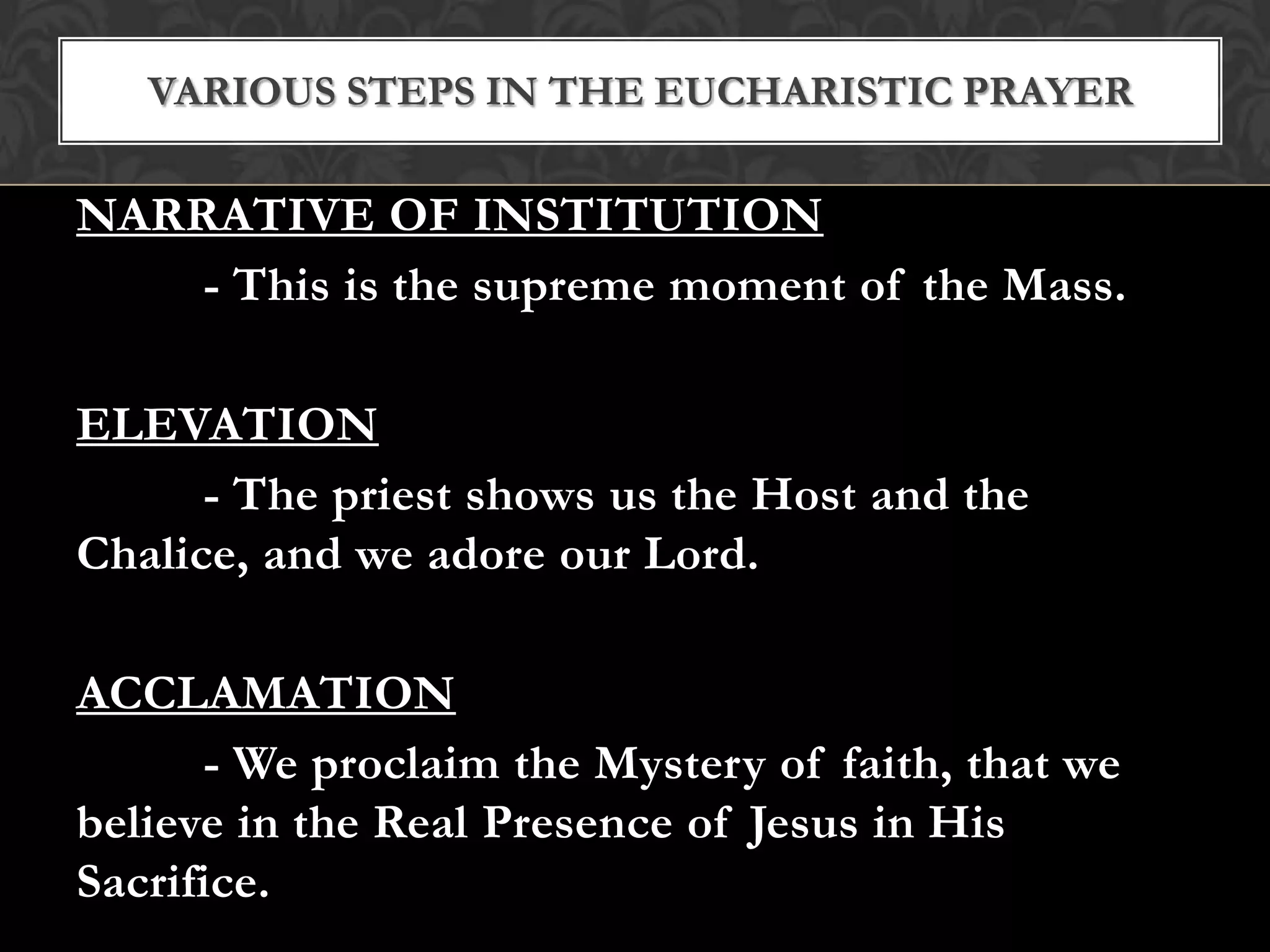 VARIOUS STEPS IN THE EUCHARISTIC PRAYER

NARRATIVE OF INSTITUTION

- This is the supreme moment of the Mass.

ELEVATION

- The priest shows us the Host and the Chalice, and we adore our Lord.

ACCLAMATION

- We proclaim the Mystery of faith, that we believe in the Real Presence of Jesus in His Sacrifice.